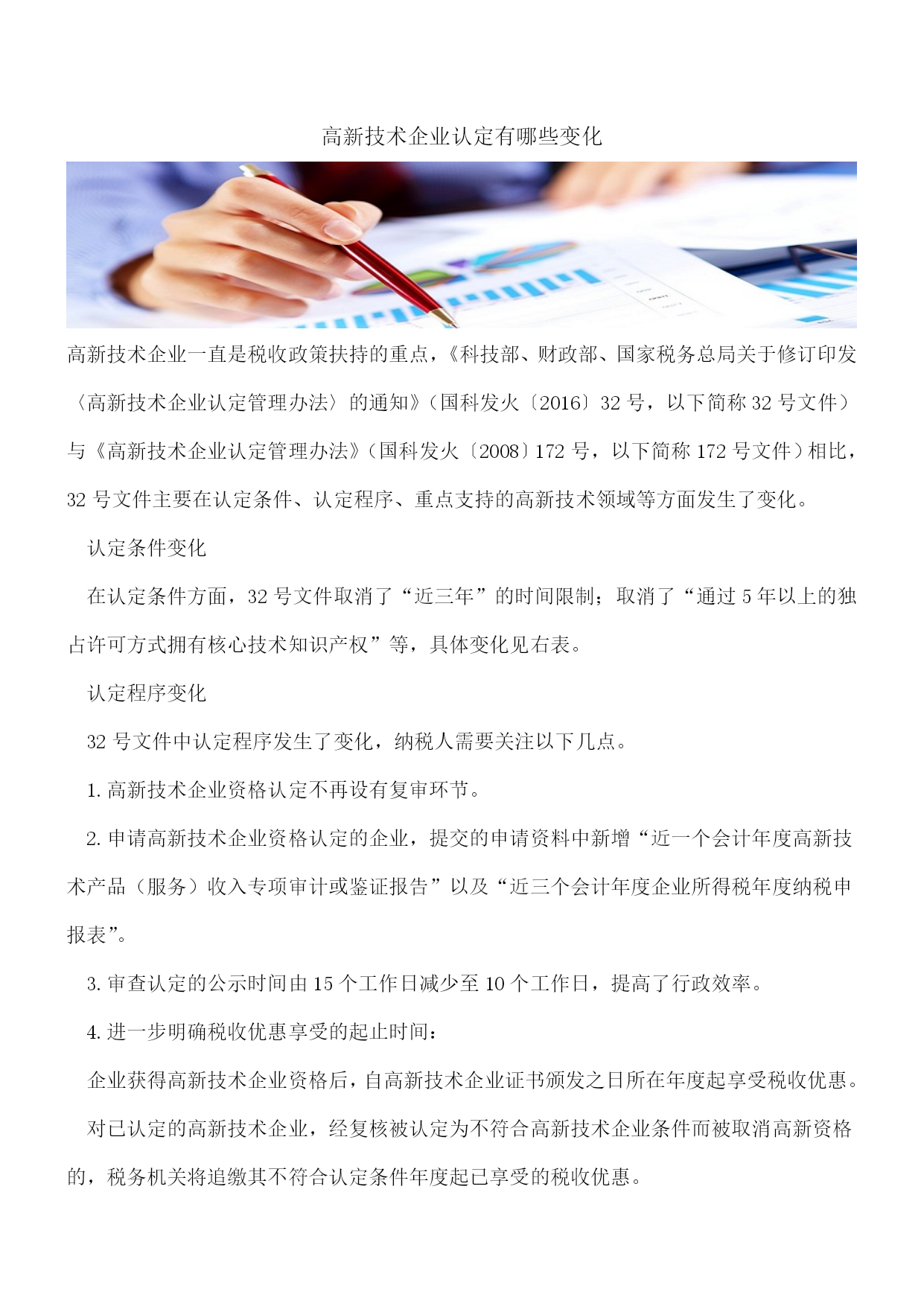 高新技术企业认定有哪些变化

高新技术企业一直是税收政策扶持的重点，《科技部、财政部、国家税务总局关于修订印发〈高新技术企业认定管理办法〉的通知》（国科发火〔2016〕32 号，以下简称 32 号文件）与《高新技术企业认定管理办法》（国科发火〔2008〕172 号，以下简称 172 号文件）相比，32 号文件主要在认定条件、认定程序、重点支持的高新技术领域等方面发生了变化。

认定条件变化

在认定条件方面，32 号文件取消了“近三年”的时间限制；取消了“通过 5 年以上的独占许可方式拥有核心技术知识产权”等，具体变化见右表。

认定程序变化

32 号文件中认定程序发生了变化，纳税人需要关注以下几点。

1. 高新技术企业资格认定不再设有复审环节。

2. 申请高新技术企业资格认定的企业，提交的申请资料中新增“近一个会计年度高新技术产品（服务）收入专项审计或鉴证报告”以及“近三个会计年度企业所得税年度纳税申报表”。

3. 审查认定的公示时间由 15 个工作日减少至 10 个工作日，提高了行政效率。

4. 进一步明确税收优惠享受的起止时间：

企业获得高新技术企业资格后，自高新技术企业证书颁发之日所在年度起享受税收优惠。

对已认定的高新技术企业，经复核被认定为不符合高新技术企业条件而被取消高新资格的，税务机关将追缴其不符合认定条件年度起已享受的税收优惠。